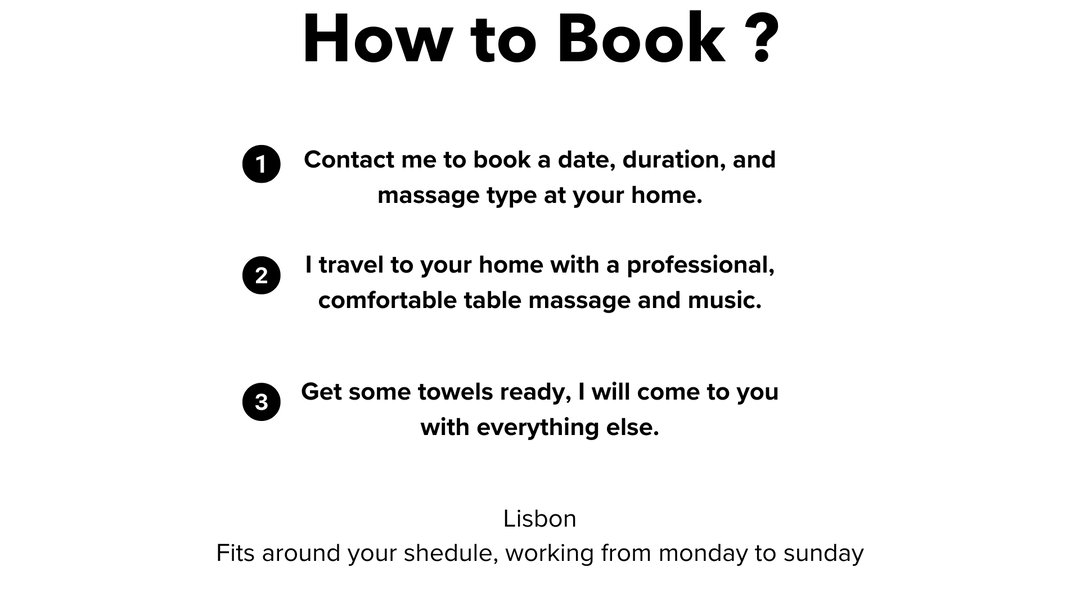 How to Book ?

1 Contact me to book a date, duration, and massage type at your home.

2 I travel to your home with a professional, comfortable table massage and music.

3 Get some towels ready, I will come to you with everything else.

Lisbon
Fits around your shedule, working from monday to sunday